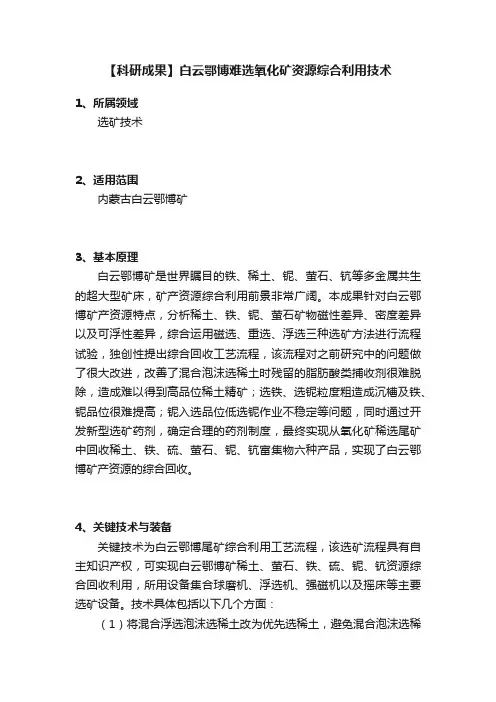 【科研成果】白云鄂博难选氧化矿资源综合利用技术

1、所属领域

选矿技术

2、适用范围

内蒙古白云鄂博矿

3、基本原理

白云鄂博矿是世界瞩目的铁、稀土、铌、萤石、钪等多金属共生的超大型矿床，矿产资源综合利用前景非常广阔。本成果针对白云鄂博矿产资源特点，分析稀土、铁、铌、萤石矿物磁性差异、密度差异以及可浮性差异，综合运用磁选、重选、浮选三种选矿方法进行流程试验，独创性提出综合回收工艺流程，该流程对之前研究中的问题做了很大改进，改善了混合泡沫选稀土时残留的脂肪酸类捕收剂很难脱除，造成难以得到高品位稀土精矿；选铁、选铌粒度粗造成沉槽及铁、铌品位很难提高；铌入选品位低选铌作业不稳定等问题，同时通过开发新型选矿药剂，确定合理的药剂制度，最终实现从氧化矿稀选尾矿中回收稀土、铁、硫、萤石、铌、钪富集物六种产品，实现了白云鄂博矿产资源的综合回收。

4、关键技术与装备

关键技术为白云鄂博尾矿综合利用工艺流程，该选矿流程具有自主知识产权，可实现白云鄂博矿稀土、萤石、铁、硫、铌、钪资源综合回收利用，所用设备集合球磨机、浮选机、强磁机以及摇床等主要选矿设备。技术具体包括以下几个方面：

（1）将混合浮选泡沫选稀土改为优先选稀土，避免混合泡沫选稀